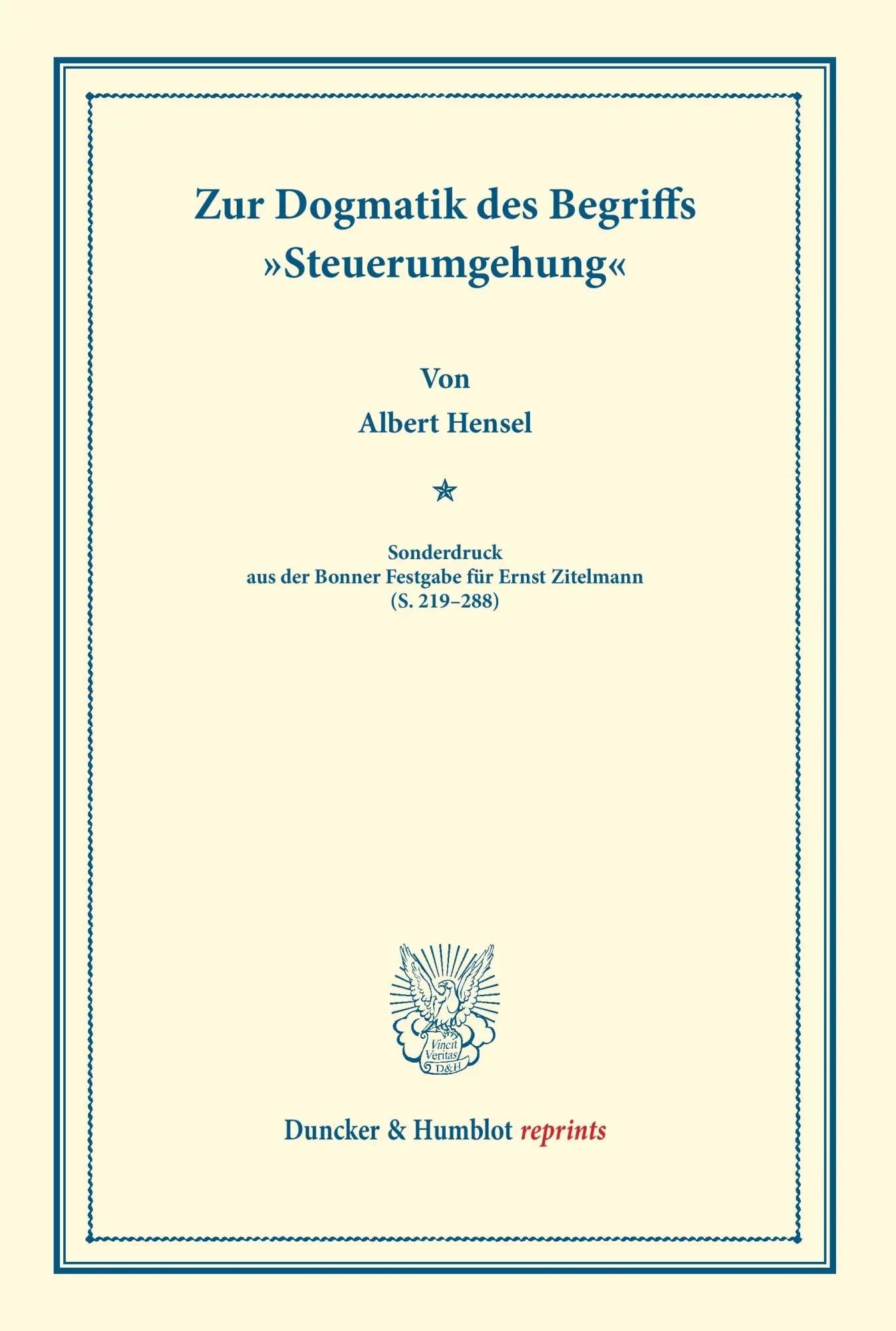 Zur Dogmatik des Begriffs »Steuerumgehung«

Von

Albert Hensel

Sonderdruck
aus der Bonner Festgabe für Ernst Zitelmann
(S. 219–288)

Vincit Veritas D&H

Duncker & Humblot reprints